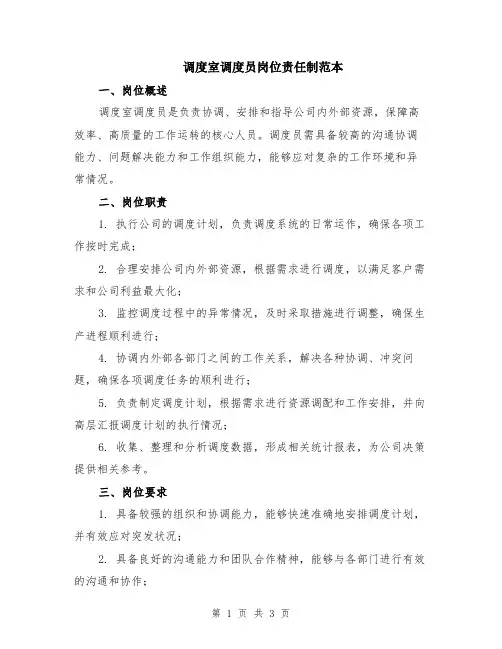 调度室调度员岗位责任制范本

一、岗位概述

调度室调度员是负责协调、安排和指导公司内外部资源，保障高效率、高质量的工作运转的核心人员。调度员需具备较高的沟通协调能力、问题解决能力和工作组织能力，能够应对复杂的工作环境和异常情况。

二、岗位职责

1. 执行公司的调度计划，负责调度系统的日常运作，确保各项工作按时完成；

2. 合理安排公司内外部资源，根据需求进行调度，以满足客户需求和公司利益最大化；

3. 监控调度过程中的异常情况，及时采取措施进行调整，确保生产进程顺利进行；

4. 协调内外部各部门之间的工作关系，解决各种协调、冲突问题，确保各项调度任务的顺利进行；

5. 负责制定调度计划，根据需求进行资源调配和工作安排，并向高层汇报调度计划的执行情况；

6. 收集、整理和分析调度数据，形成相关统计报表，为公司决策提供相关参考。

三、岗位要求

1. 具备较强的组织和协调能力，能够快速准确地安排调度计划，并有效应对突发状况；

2. 具备良好的沟通能力和团队合作精神，能够与各部门进行有效的沟通和协作；

第 1 页 共 3 页